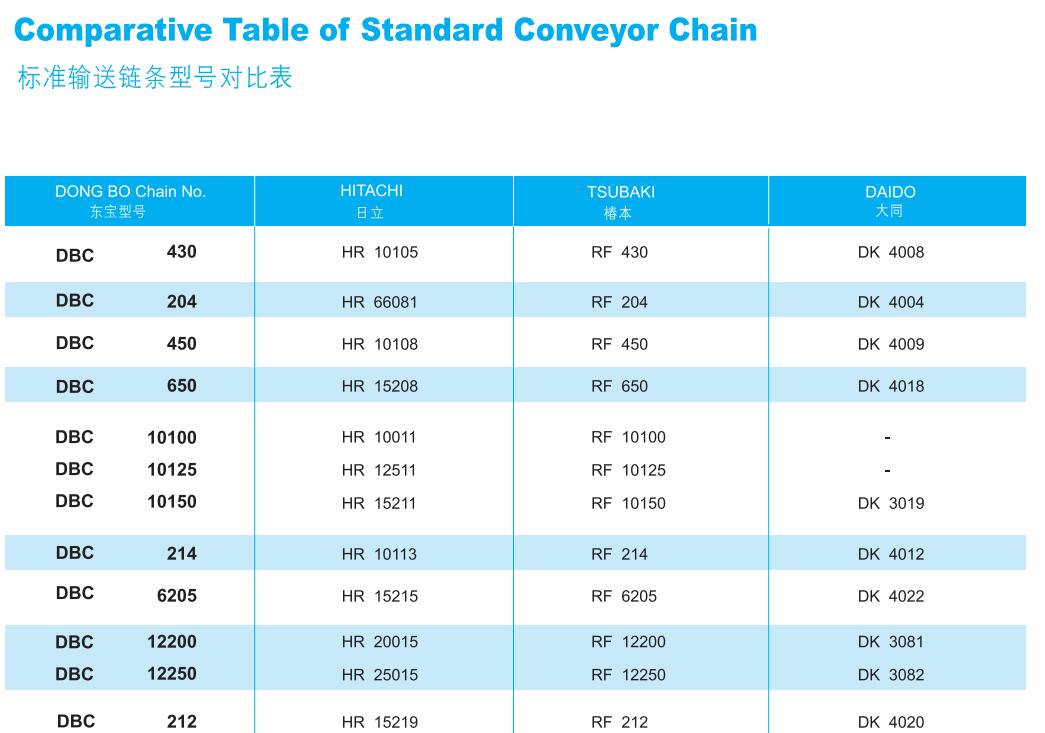 Comparative Table of Standard Conveyor Chain
标准输送链条型号对比表

| DONG BO Chain No. 东宝型号 | HITACHI 日立 | TSUBAKI 椿本 | DAIDO 大同 |
|---|---|---|---|
| DBC 430 | HR 10105 | RF 430 | DK 4008 |
| DBC 204 | HR 66081 | RF 204 | DK 4004 |
| DBC 450 | HR 10108 | RF 450 | DK 4009 |
| DBC 650 | HR 15208 | RF 650 | DK 4018 |
| DBC 10100 | HR 10011 | RF 10100 | - |
| DBC 10125 | HR 12511 | RF 10125 | - |
| DBC 10150 | HR 15211 | RF 10150 | DK 3019 |
| DBC 214 | HR 10113 | RF 214 | DK 4012 |
| DBC 6205 | HR 15215 | RF 6205 | DK 4022 |
| DBC 12200 | HR 20015 | RF 12200 | DK 3081 |
| DBC 12250 | HR 25015 | RF 12250 | DK 3082 |
| DBC 212 | HR 15219 | RF 212 | DK 4020 |